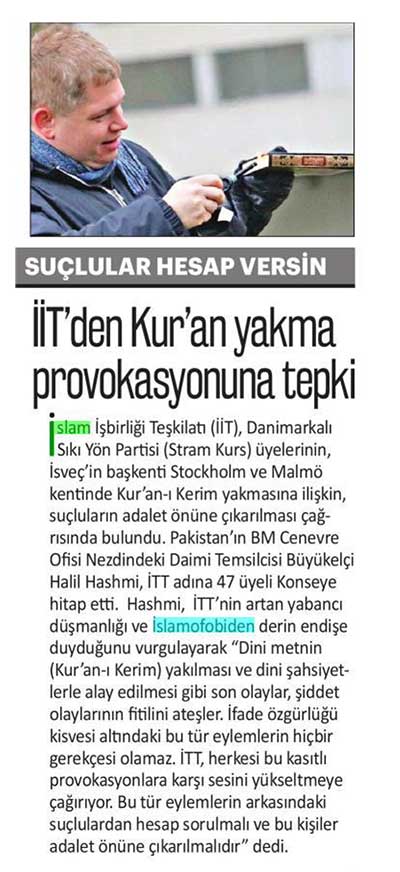 SUÇLULAR HESAP VERSİN

İİT'den Kur'an yakma provokasyonuna tepki

İslam İşbirliği Teşkilatı (İİT), Danimarkalı Sıkı Yön Partisi (Stram Kurs) üyelerinin, İsveç'in başkenti Stockholm ve Malmö kentinde Kur'an-ı Kerim yakmasına ilişkin, suçluların adalet önüne çıkarılması çağrısında bulundu. Pakistan'ın BM Cenevre Ofisi Nezdindeki Daimi Temsilcisi Büyükelçi Halil Hashmi, İTT adına 47 üyeli Konseye hitap etti. Hashmi, İTT'nin artan yabancı düşmanlığı ve İslamofobiden derin endişe duyduğunu vurgulayarak "Dini metnin (Kur'an-ı Kerim) yakılması ve dini şahsiyetlerle alay edilmesi gibi son olaylar, şiddet olaylarının fitilini ateşler. İfade özgürlüğü kisvesi altındaki bu tür eylemlerin hiçbir gerekçesi olamaz. İTT, herkesi bu kasıtlı provokasyonlara karşı sesini yükseltmeye çağırıyor. Bu tür eylemlerin arkasındaki suçlulardan hesap sorulmalı ve bu kişiler adalet önüne çıkarılmalıdır" dedi.